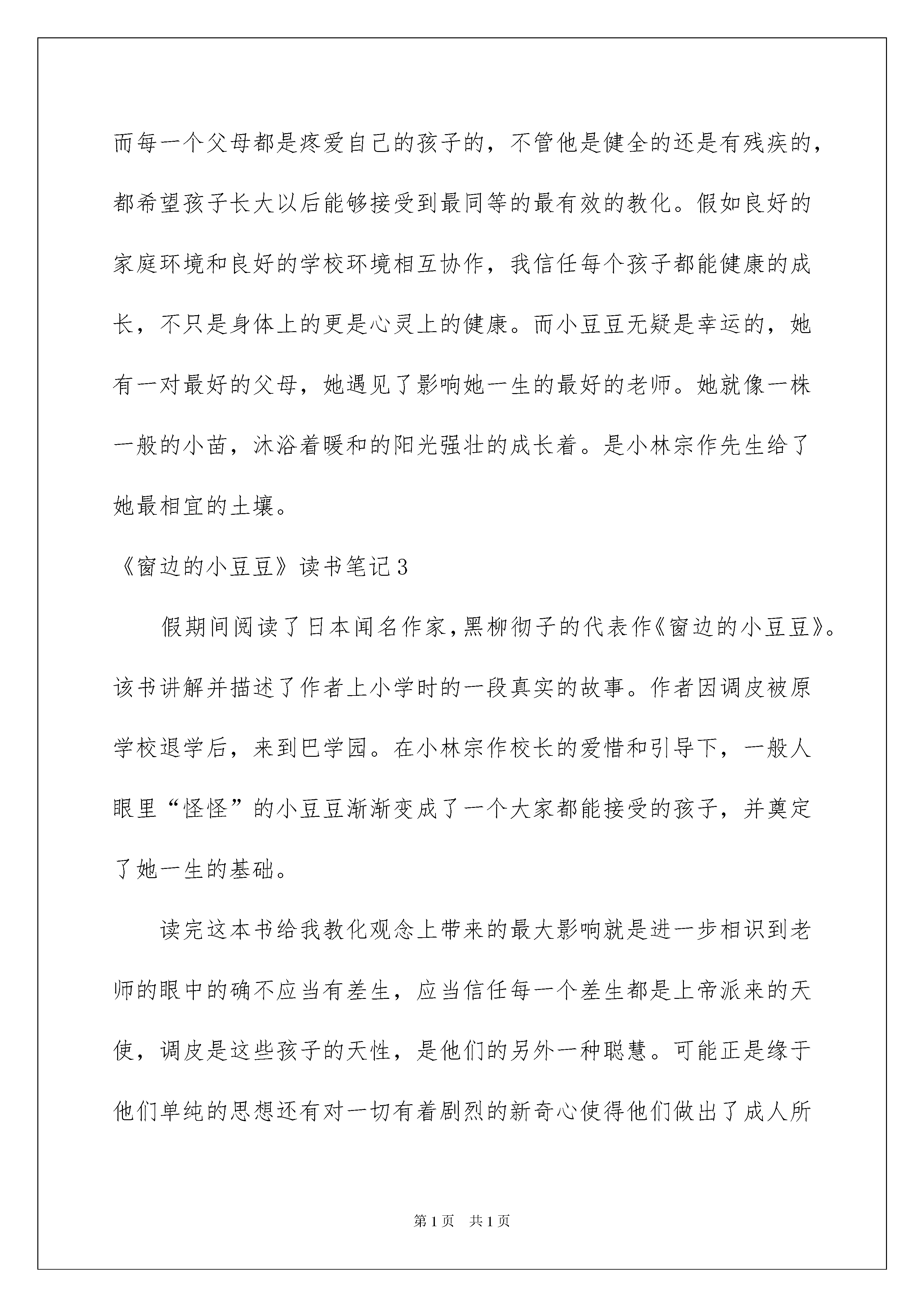 而每一个父母都是疼爱自己的孩子的，不管他是健全的还是有残疾的，都希望孩子长大以后能够接受到最同等的最有效的教化。假如良好的家庭环境和良好的学校环境相互协作，我信任每个孩子都能健康的成长，不只是身体上的更是心灵上的健康。而小豆豆无疑是幸运的，她有一对最好的父母，她遇见了影响她一生的最好的老师。她就像一株一般的小苗，沐浴着暖和的阳光强壮的成长着。是小林宗作先生给了她最相宜的土壤。

《窗边的小豆豆》读书笔记3

假期间阅读了日本闻名作家，黑柳彻子的代表作《窗边的小豆豆》。该书讲解并描述了作者上小学时的一段真实的故事。作者因调皮被原学校退学后，来到巴学园。在小林宗作校长的爱惜和引导下，一般人眼里“怪怪”的小豆豆渐渐变成了一个大家都能接受的孩子，并奠定了她一生的基础。

读完这本书给我教化观念上带来的最大影响就是进一步相识到老师的眼中的确不应当有差生，应当信任每一个差生都是上帝派来的天使，调皮是这些孩子的天性，是他们的另外一种聪慧。可能正是缘于他们单纯的思想还有对一切有着剧烈的新奇心使得他们做出了成人所

第1页　共1页